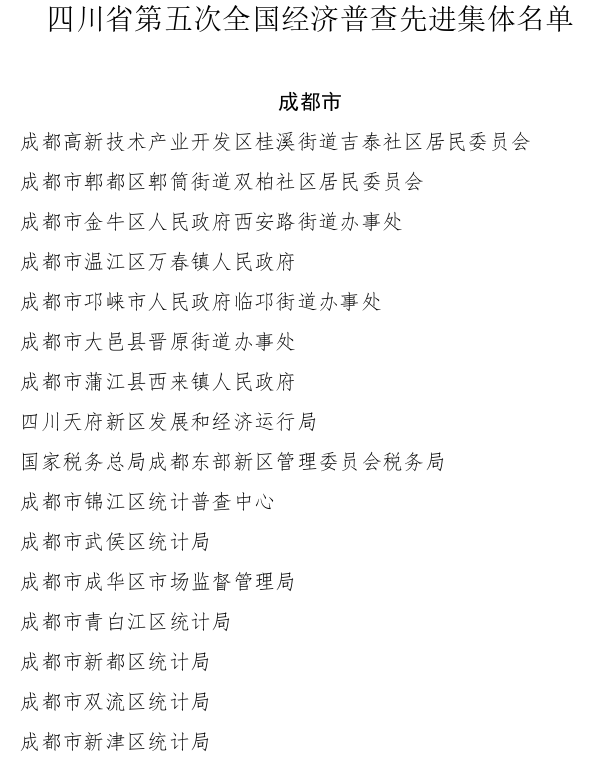 四川省第五次全国经济普查先进集体名单

成都市

成都高新技术产业开发区桂溪街道吉泰社区居民委员会

成都市郫都区郫筒街道双柏社区居民委员会

成都市金牛区人民政府西安路街道办事处

成都市温江区万春镇人民政府

成都市邛崃市人民政府临邛街道办事处

成都市大邑县晋原街道办事处

成都市蒲江县西来镇人民政府

四川天府新区发展和经济运行局

国家税务总局成都东部新区管理委员会税务局

成都市锦江区统计普查中心

成都市武侯区统计局

成都市成华区市场监督管理局

成都市青白江区统计局

成都市新都区统计局

成都市双流区统计局

成都市新津区统计局